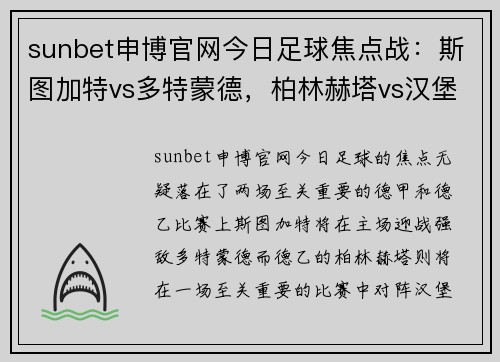 sunbet申博官网今日足球焦点战：斯图加特vs多特蒙德，柏林赫塔vs汉堡

sunbet申博官网今日足球的焦点无疑落在了两场至关重要的德甲和德乙比赛上斯图加特将在主场迎战强敌多特蒙德而德乙的柏林赫塔则将在一场至关重要的比赛中对阵汉堡